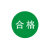 合格